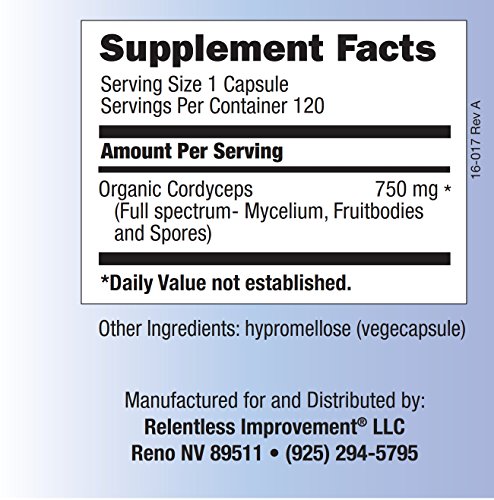 Supplement Facts

Serving Size 1 Capsule
Servings Per Container 120

Amount Per Serving

Organic Cordyceps 750 mg *
(Full spectrum- Mycelium, Fruitbodies and Spores)

*Daily Value not established.

16-017 Rev A

Other Ingredients: hypromellose (vegecapsule)

Manufactured for and Distributed by:
Relentless Improvement® LLC
Reno NV 89511 • (925) 294-5795